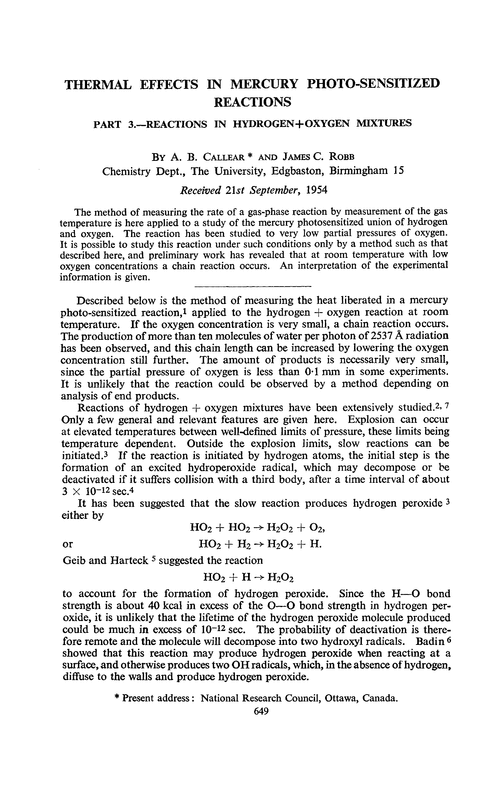 THERMAL EFFECTS IN MERCURY PHOTO-SENSITIZED REACTIONS

PART 3.—REACTIONS IN HYDROGEN+OXYGEN MIXTURES

BY A. B. CALLEAR * AND JAMES C. ROBB
Chemistry Dept., The University, Edgbaston, Birmingham 15

Received 21st September, 1954

The method of measuring the rate of a gas-phase reaction by measurement of the gas temperature is here applied to a study of the mercury photosensitized union of hydrogen and oxygen. The reaction has been studied to very low partial pressures of oxygen. It is possible to study this reaction under such conditions only by a method such as that described here, and preliminary work has revealed that at room temperature with low oxygen concentrations a chain reaction occurs. An interpretation of the experimental information is given.

Described below is the method of measuring the heat liberated in a mercury photo-sensitized reaction,$^1$ applied to the hydrogen + oxygen reaction at room temperature. If the oxygen concentration is very small, a chain reaction occurs. The production of more than ten molecules of water per photon of 2537 Å radiation has been observed, and this chain length can be increased by lowering the oxygen concentration still further. The amount of products is necessarily very small, since the partial pressure of oxygen is less than 0·1 mm in some experiments. It is unlikely that the reaction could be observed by a method depending on analysis of end products.

Reactions of hydrogen + oxygen mixtures have been extensively studied.$^{2, 7}$ Only a few general and relevant features are given here. Explosion can occur at elevated temperatures between well-defined limits of pressure, these limits being temperature dependent. Outside the explosion limits, slow reactions can be initiated.$^3$ If the reaction is initiated by hydrogen atoms, the initial step is the formation of an excited hydroperoxide radical, which may decompose or be deactivated if it suffers collision with a third body, after a time interval of about $3 \times 10^{-12}$ sec.$^4$

It has been suggested that the slow reaction produces hydrogen peroxide $^3$ either by
$HO_2 + HO_2 \rightarrow H_2O_2 + O_2,$
or
$HO_2 + H_2 \rightarrow H_2O_2 + H.$
Geib and Harteck $^5$ suggested the reaction
$HO_2 + H \rightarrow H_2O_2$
to account for the formation of hydrogen peroxide. Since the H—O bond strength is about 40 kcal in excess of the O—O bond strength in hydrogen peroxide, it is unlikely that the lifetime of the hydrogen peroxide molecule produced could be much in excess of $10^{-12}$ sec. The probability of deactivation is therefore remote and the molecule will decompose into two hydroxyl radicals. Badin $^6$ showed that this reaction may produce hydrogen peroxide when reacting at a surface, and otherwise produces two OH radicals, which, in the absence of hydrogen, diffuse to the walls and produce hydrogen peroxide.

* Present address: National Research Council, Ottawa, Canada.

649